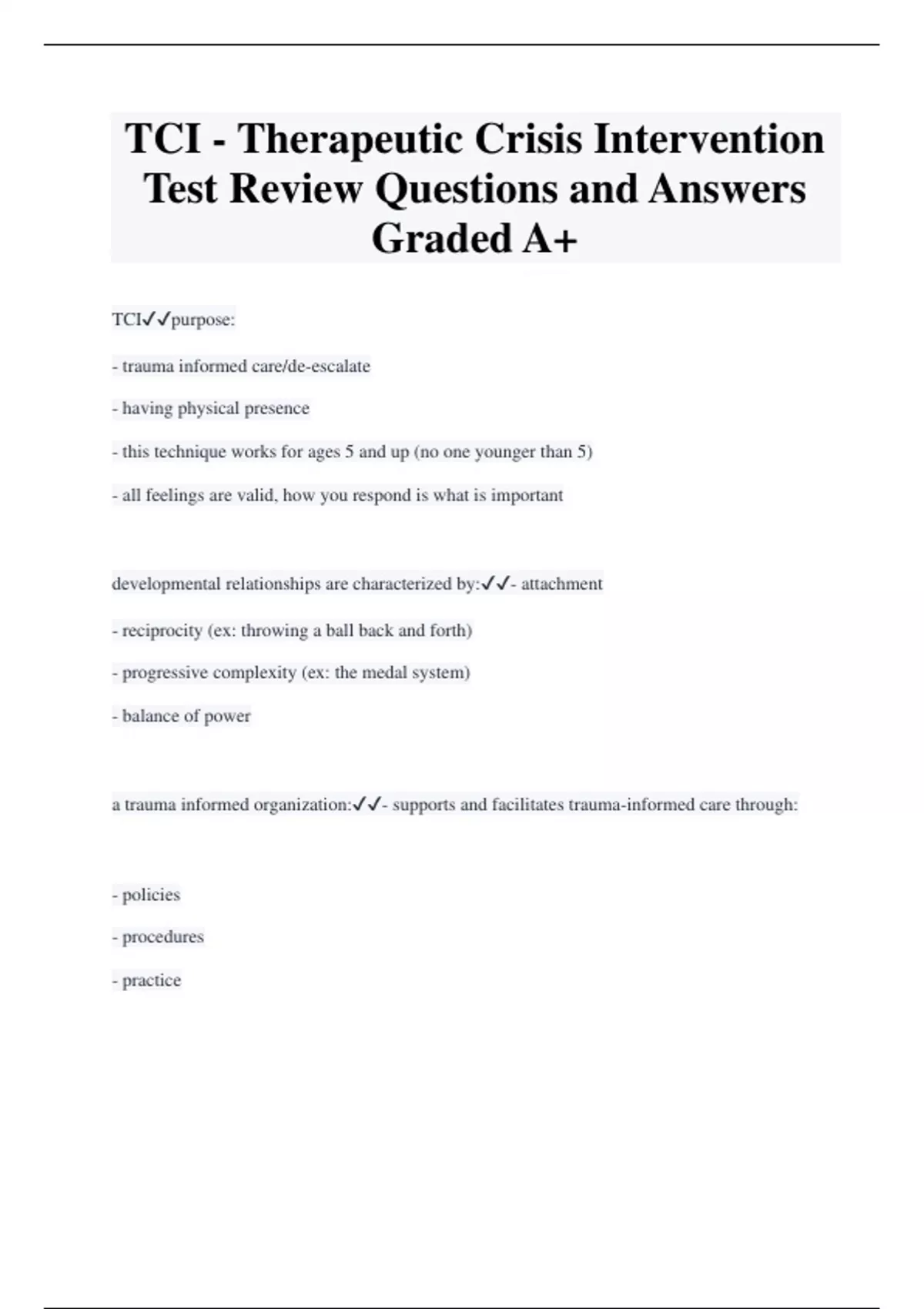 TCI - Therapeutic Crisis Intervention Test Review Questions and Answers Graded A+

TCI✓✓purpose:

- trauma informed care/de-escalate

- having physical presence

- this technique works for ages 5 and up (no one younger than 5)

- all feelings are valid, how you respond is what is important

developmental relationships are characterized by:✓✓- attachment

- reciprocity (ex: throwing a ball back and forth)

- progressive complexity (ex: the medal system)

- balance of power

a trauma informed organization:✓✓- supports and facilitates trauma-informed care through:

- policies

- procedures

- practice